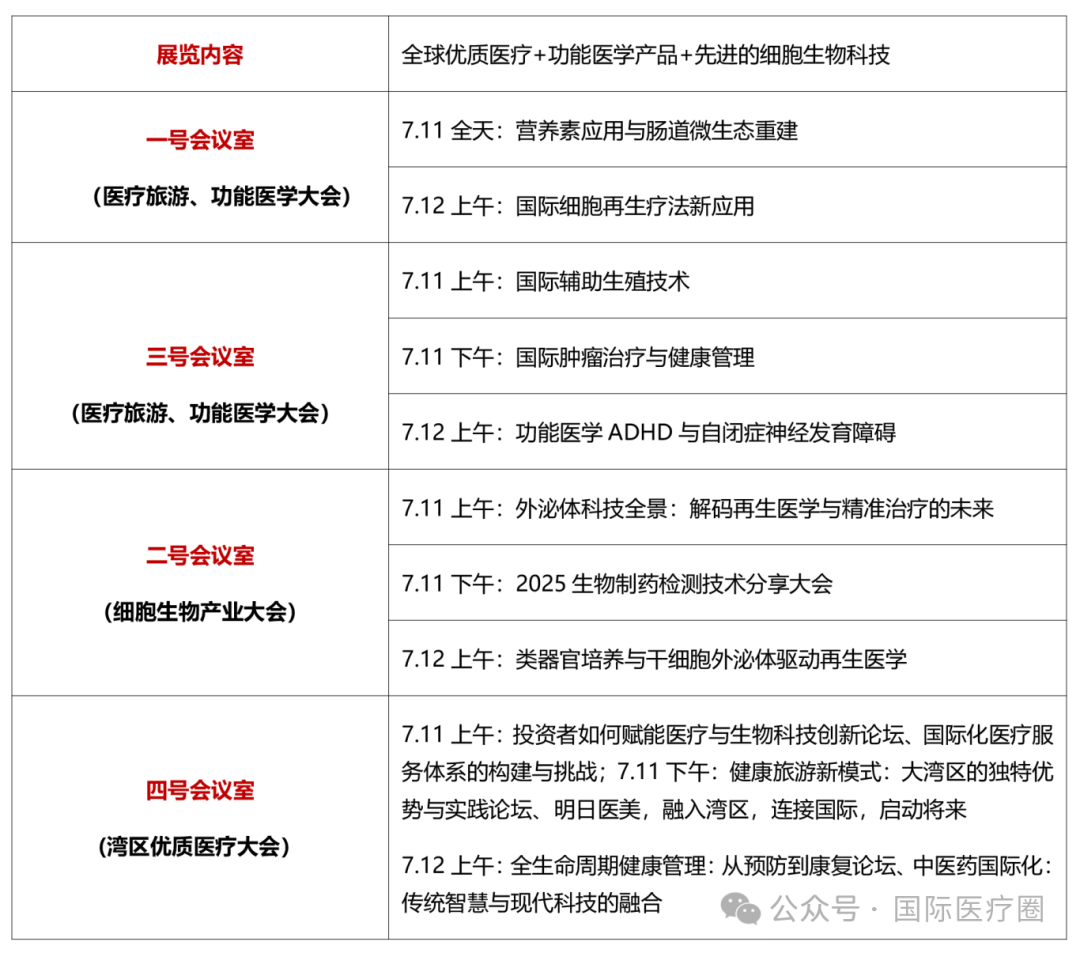 | 展览内容 | 全球优质医疗+功能医学产品+先进的细胞生物科技 |
|---|---|
| 一号会议室 （医疗旅游、功能医学大会） | 7.11 全天：营养素应用与肠道微生态重建 |
| | 7.12 上午：国际细胞再生疗法新应用 |
| 三号会议室 （医疗旅游、功能医学大会） | 7.11 上午：国际辅助生殖技术 |
| | 7.11 下午：国际肿瘤治疗与健康管理 |
| | 7.12 上午：功能医学 ADHD 与自闭症神经发育障碍 |
| 二号会议室 （细胞生物产业大会） | 7.11 上午：外泌体科技全景：解码再生医学与精准治疗的未来 |
| | 7.11 下午：2025 生物制药检测技术分享大会 |
| | 7.12 上午：类器官培养与干细胞外泌体驱动再生医学 |
| 四号会议室 （湾区优质医疗大会） | 7.11 上午：投资者如何赋能医疗与生物科技创新论坛、国际化医疗服务体系的构建与挑战；7.11 下午：健康旅游新模式：大湾区的独特优势与实践论坛、明日医美，融入湾区，连接国际，启动将来 7.12 上午：全生命周期健康管理：从预防到康复论坛、中医药国际化：传统智慧与现代科技的融合 |

公众号 · 国际医疗圈